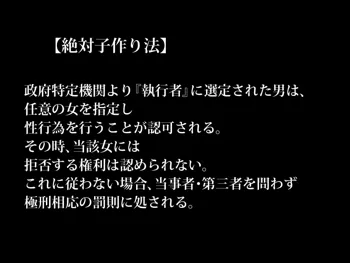 【絶対子作り法】

政府特定機関より『執行者』に選定された男は、
任意の女を指定し
性行為を行うことが認可される。
その時、当該女には
拒否する権利は認められない。
これに従わない場合、当事者・第三者を問わず
極刑相応の罰則に処される。